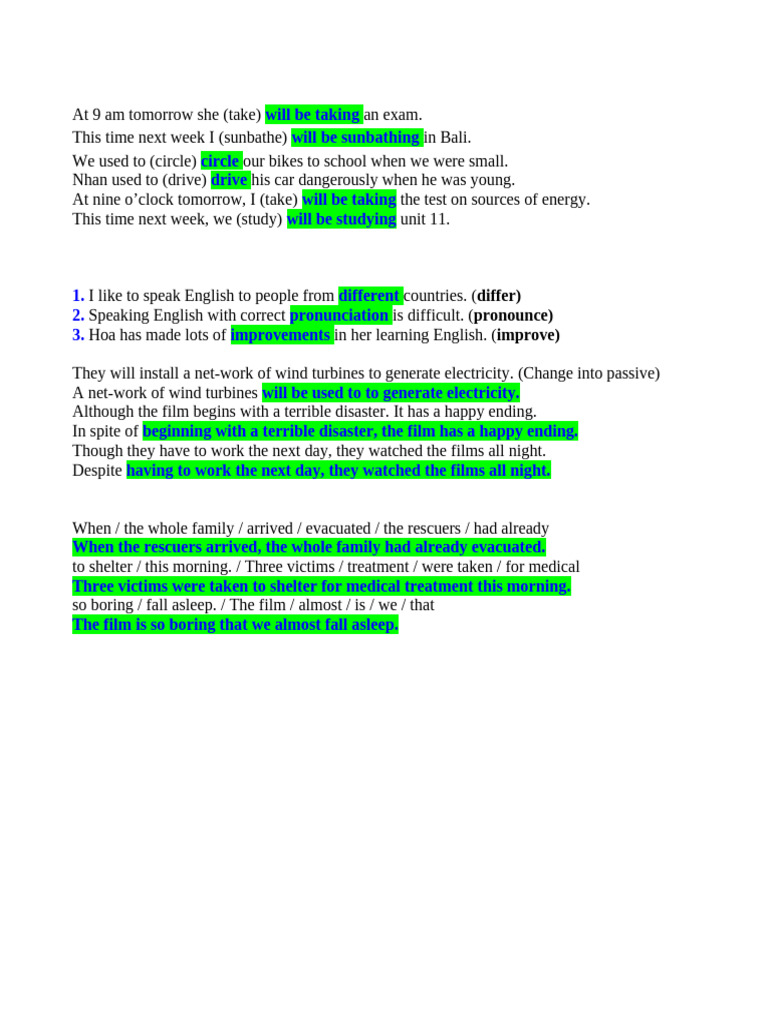 At 9 am tomorrow she (take) will be taking an exam.
This time next week I (sunbathe) will be sunbathing in Bali.
We used to (circle) circle our bikes to school when we were small.
Nhan used to (drive) drive his car dangerously when he was young.
At nine o'clock tomorrow, I (take) will be taking the test on sources of energy.
This time next week, we (study) will be studying unit 11.

1. I like to speak English to people from different countries. (differ)
2. Speaking English with correct pronunciation is difficult. (pronounce)
3. Hoa has made lots of improvements in her learning English. (improve)

They will install a net-work of wind turbines to generate electricity. (Change into passive)
A net-work of wind turbines will be used to to generate electricity.
Although the film begins with a terrible disaster. It has a happy ending.
In spite of beginning with a terrible disaster, the film has a happy ending.
Though they have to work the next day, they watched the films all night.
Despite having to work the next day, they watched the films all night.

When / the whole family / arrived / evacuated / the rescuers / had already
When the rescuers arrived, the whole family had already evacuated.
to shelter / this morning. / Three victims / treatment / were taken / for medical
Three victims were taken to shelter for medical treatment this morning.
so boring / fall asleep. / The film / almost / is / we / that
The film is so boring that we almost fall asleep.